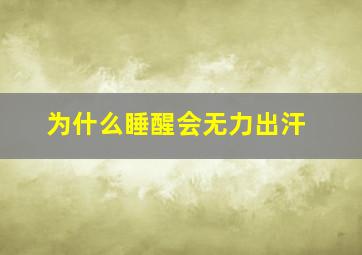 为什么睡醒会无力出汗